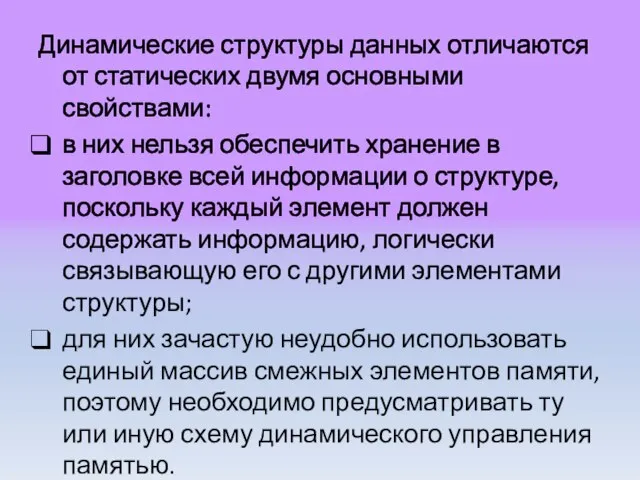 Динамические структуры данных отличаются от статических двумя основными свойствами:

❑ в них нельзя обеспечить хранение в заголовке всей информации о структуре, поскольку каждый элемент должен содержать информацию, логически связывающую его с другими элементами структуры;

❑ для них зачастую неудобно использовать единый массив смежных элементов памяти, поэтому необходимо предусматривать ту или иную схему динамического управления памятью.